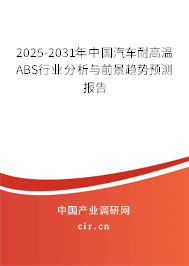 2025-2031年中国汽车耐高温ABS行业分析与前景趋势预测报告

中国产业调研网

cir.cn